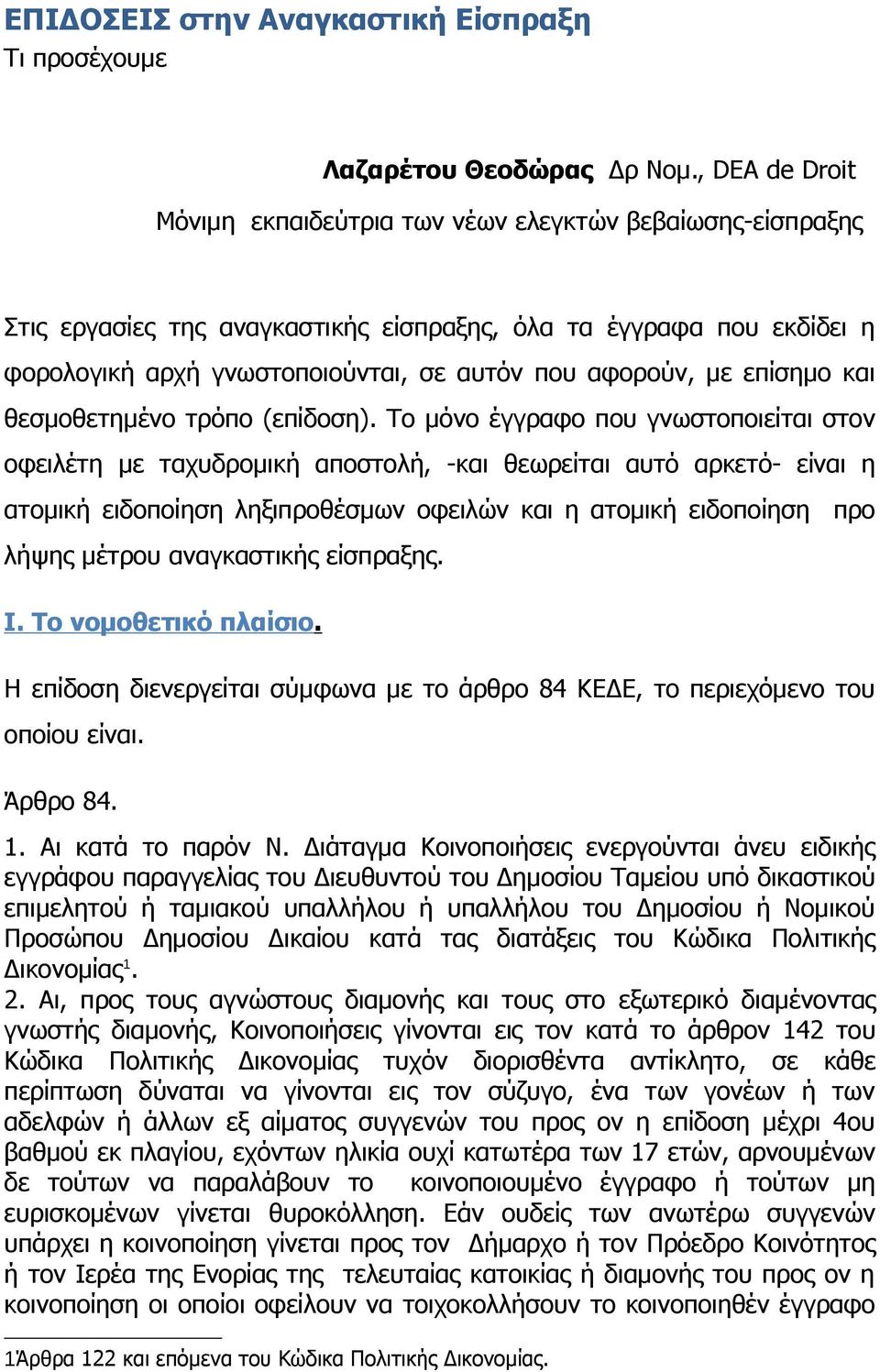 ΕΠΙΔΟΣΕΙΣ στην Αναγκαστική Είσπραξη
Τι προσέχουμε

Λαζαρέτου Θεοδώρας Δρ Νομ., DEA de Droit
Μόνιμη εκπαιδεύτρια των νέων ελεγκτών βεβαίωσης-είσπραξης

Στις εργασίες της αναγκαστικής είσπραξης, όλα τα έγγραφα που εκδίδει η φορολογική αρχή γνωστοποιούνται, σε αυτόν που αφορούν, με επίσημο και θεσμοθετημένο τρόπο (επίδοση). Το μόνο έγγραφο που γνωστοποιείται στον οφειλέτη με ταχυδρομική αποστολή, -και θεωρείται αυτό αρκετό- είναι η ατομική ειδοποίηση ληξιπροθέσμων οφειλών και η ατομική ειδοποίηση προ λήψης μέτρου αναγκαστικής είσπραξης.

Ι. Το νομοθετικό πλαίσιο.

Η επίδοση διενεργείται σύμφωνα με το άρθρο 84 ΚΕΔΕ, το περιεχόμενο του οποίου είναι.

Άρθρο 84.

1. Αι κατά το παρόν Ν. Διάταγμα Κοινοποιήσεις ενεργούνται άνευ ειδικής εγγράφου παραγγελίας του Διευθυντού του Δημοσίου Ταμείου υπό δικαστικού επιμελητού ή ταμιακού υπαλλήλου ή υπαλλήλου του Δημοσίου ή Νομικού Προσώπου Δημοσίου Δικαίου κατά τας διατάξεις του Κώδικα Πολιτικής Δικονομίας$^1$.
2. Αι, προς τους αγνώστους διαμονής και τους στο εξωτερικό διαμένοντας γνωστής διαμονής, Κοινοποιήσεις γίνονται εις τον κατά το άρθρον 142 του Κώδικα Πολιτικής Δικονομίας τυχόν διορισθέντα αντίκλητο, σε κάθε περίπτωση δύναται να γίνονται εις τον σύζυγο, ένα των γονέων ή των αδελφών ή άλλων εξ αίματος συγγενών του προς ον η επίδοση μέχρι 4ου βαθμού εκ πλαγίου, εχόντων ηλικία ουχί κατωτέρα των 17 ετών, αρνουμένων δε τούτων να παραλάβουν το κοινοποιουμένο έγγραφο ή τούτων μη ευρισκομένων γίνεται θυροκόλληση. Εάν ουδείς των ανωτέρω συγγενών υπάρχει η κοινοποίηση γίνεται προς τον Δήμαρχο ή τον Πρόεδρο Κοινότητος ή τον Ιερέα της Ενορίας της τελευταίας κατοικίας ή διαμονής του προς ον η κοινοποίηση οι οποίοι οφείλουν να τοιχοκολλήσουν το κοινοποιηθέν έγγραφο

1Άρθρα 122 και επόμενα του Κώδικα Πολιτικής Δικονομίας.